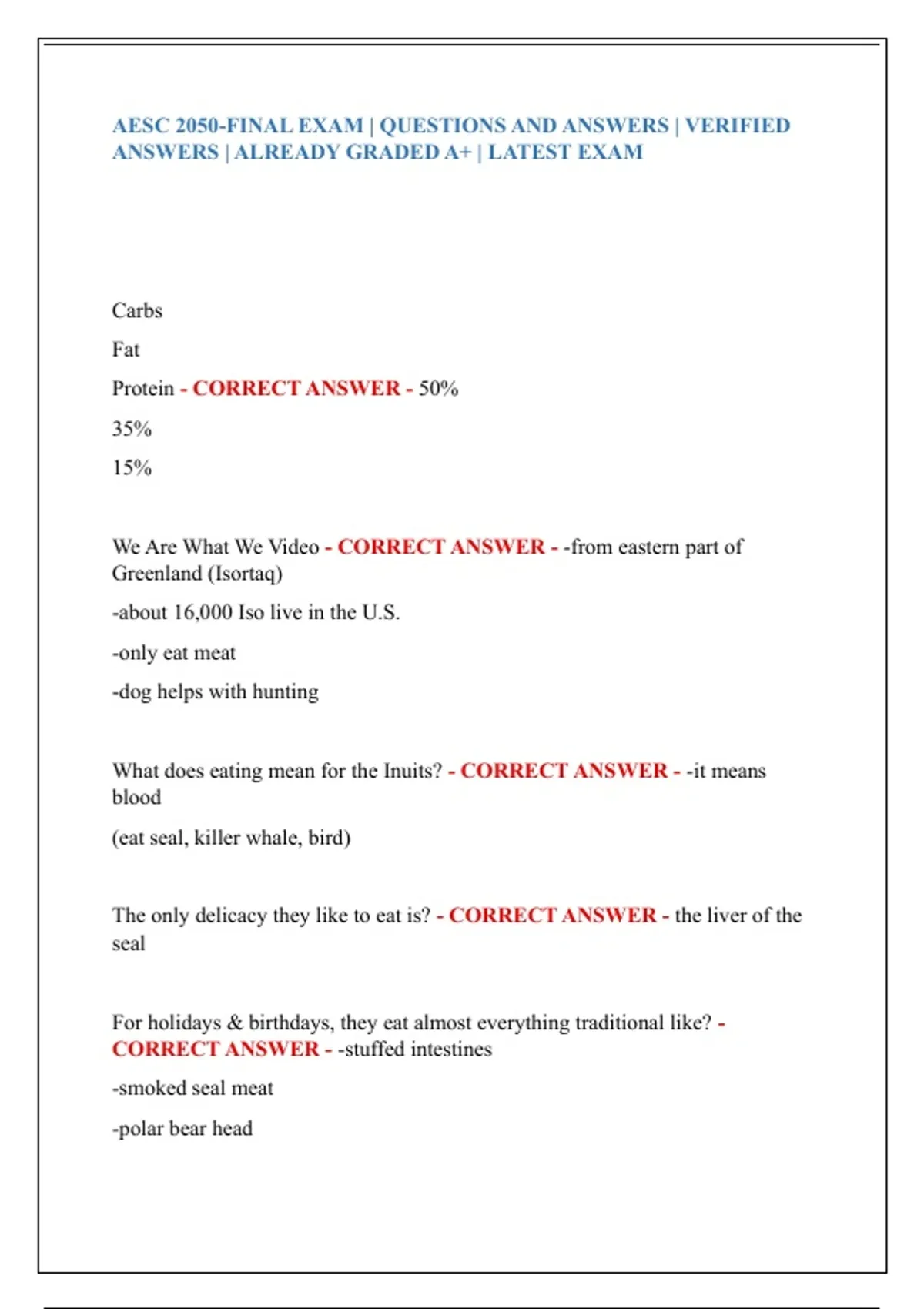 AESC 2050-FINAL EXAM | QUESTIONS AND ANSWERS | VERIFIED ANSWERS | ALREADY GRADED A+ | LATEST EXAM

Carbs

Fat

Protein - CORRECT ANSWER - 50%

35%

15%

We Are What We Video - CORRECT ANSWER - -from eastern part of Greenland (Isortaq)

-about 16,000 Iso live in the U.S.

-only eat meat

-dog helps with hunting

What does eating mean for the Inuits? - CORRECT ANSWER - -it means blood

(eat seal, killer whale, bird)

The only delicacy they like to eat is? - CORRECT ANSWER - the liver of the seal

For holidays & birthdays, they eat almost everything traditional like? - CORRECT ANSWER - -stuffed intestines

-smoked seal meat

-polar bear head